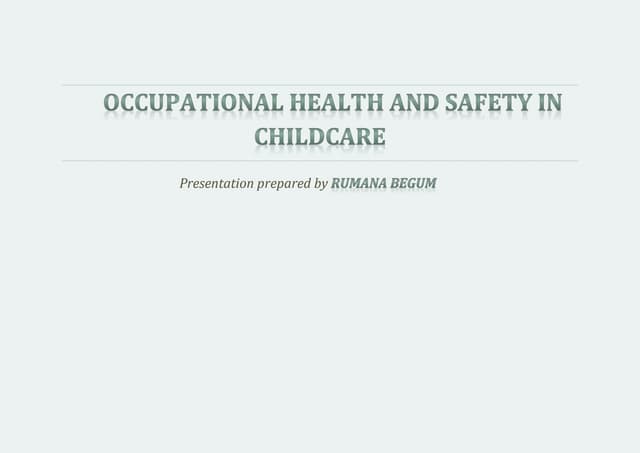 OCCUPATIONAL HEALTH AND SAFETY IN CHILDCARE

Presentation prepared by RUMANA BEGUM